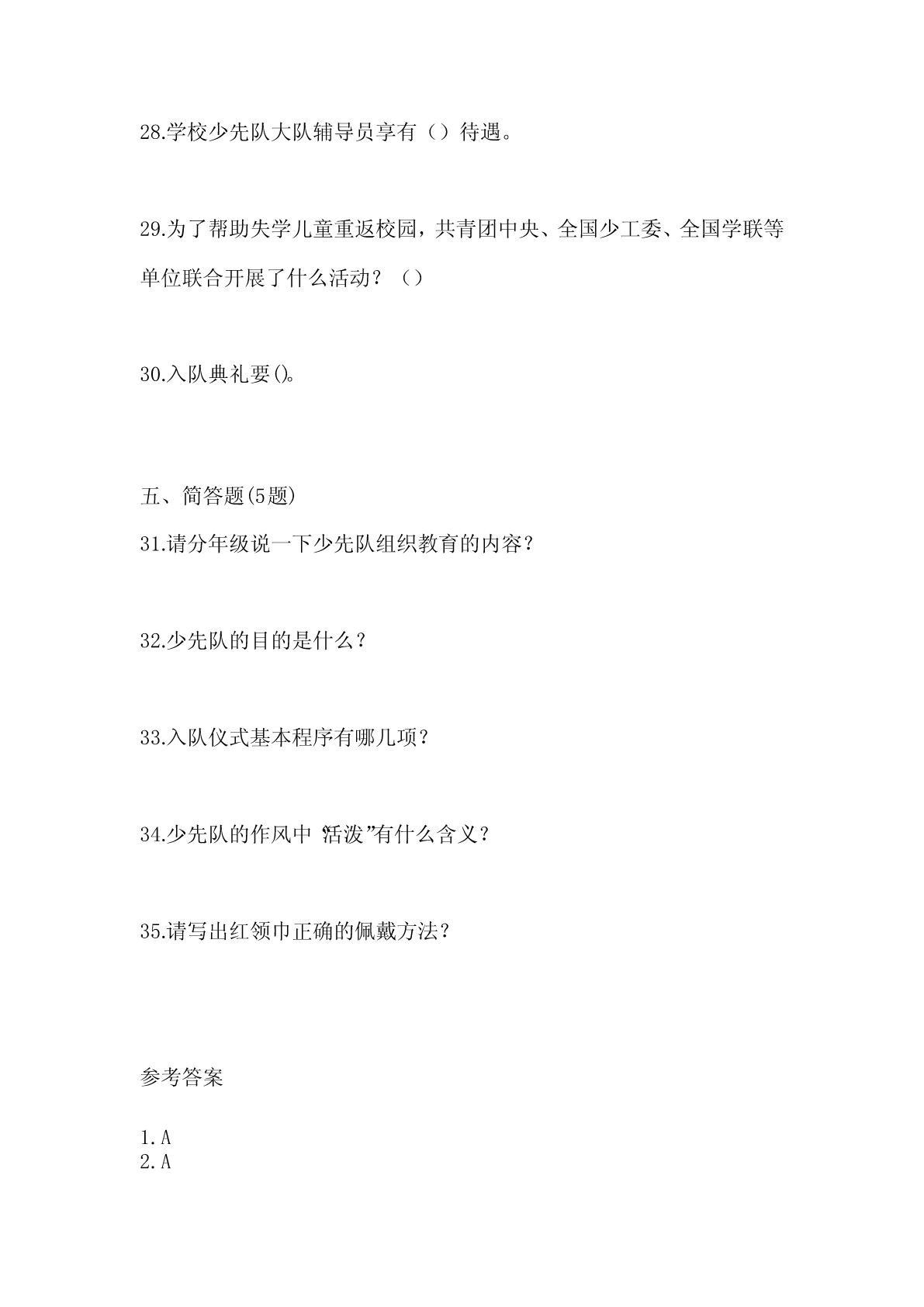 28.学校少先队大队辅导员享有（）待遇。

29.为了帮助失学儿童重返校园，共青团中央、全国少工委、全国学联等单位联合开展了什么活动？（）

30.入队典礼要()。

五、简答题(5题)

31.请分年级说一下少先队组织教育的内容？

32.少先队的目的是什么？

33.入队仪式基本程序有哪几项？

34.少先队的作风中“活泼”有什么含义？

35.请写出红领巾正确的佩戴方法？

参考答案

1.A
2.A